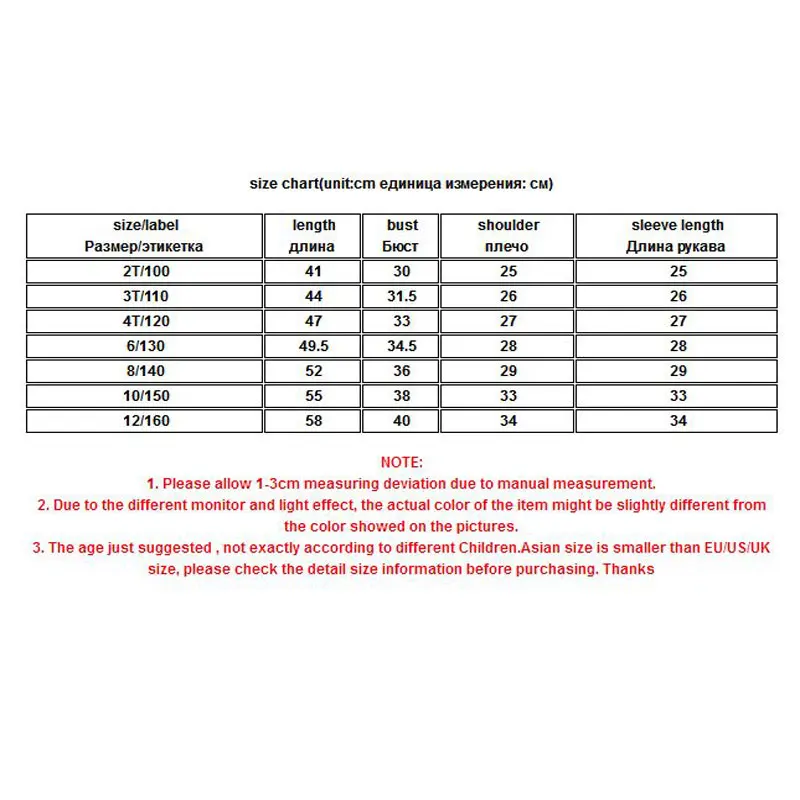 size chart(unit:cm единица измерения: см)

| size/label Размер/этикетка | length длина | bust Бюст | shoulder плечо | sleeve length Длина рукава |
|---|---|---|---|---|
| 2T/100 | 41 | 30 | 25 | 25 |
| 3T/110 | 44 | 31.5 | 26 | 26 |
| 4T/120 | 47 | 33 | 27 | 27 |
| 6/130 | 49.5 | 34.5 | 28 | 28 |
| 8/140 | 52 | 36 | 29 | 29 |
| 10/150 | 55 | 38 | 33 | 33 |
| 12/160 | 58 | 40 | 34 | 34 |

NOTE:
1. Please allow 1-3cm measuring deviation due to manual measurement.
2. Due to the different monitor and light effect, the actual color of the item might be slightly different from the color showed on the pictures.
3. The age just suggested , not exactly according to different Children.Asian size is smaller than EU/US/UK size, please check the detail size information before purchasing. Thanks